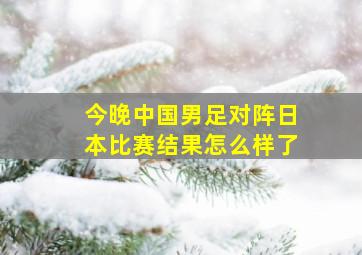 今晚中国男足对阵日本比赛结果怎么样了